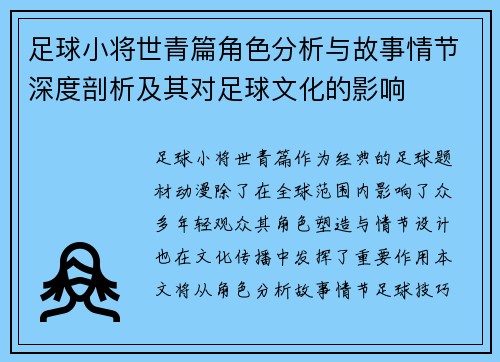 足球小将世青篇角色分析与故事情节深度剖析及其对足球文化的影响

足球小将世青篇作为经典的足球题材动漫除了在全球范围内影响了众多年轻观众其角色塑造与情节设计也在文化传播中发挥了重要作用本文将从角色分析故事情节足球技巧